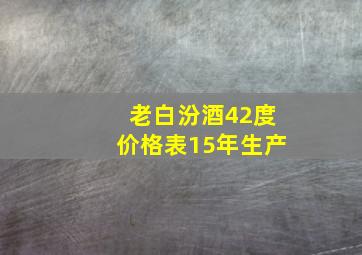 老白汾酒42度
价格表15年生产